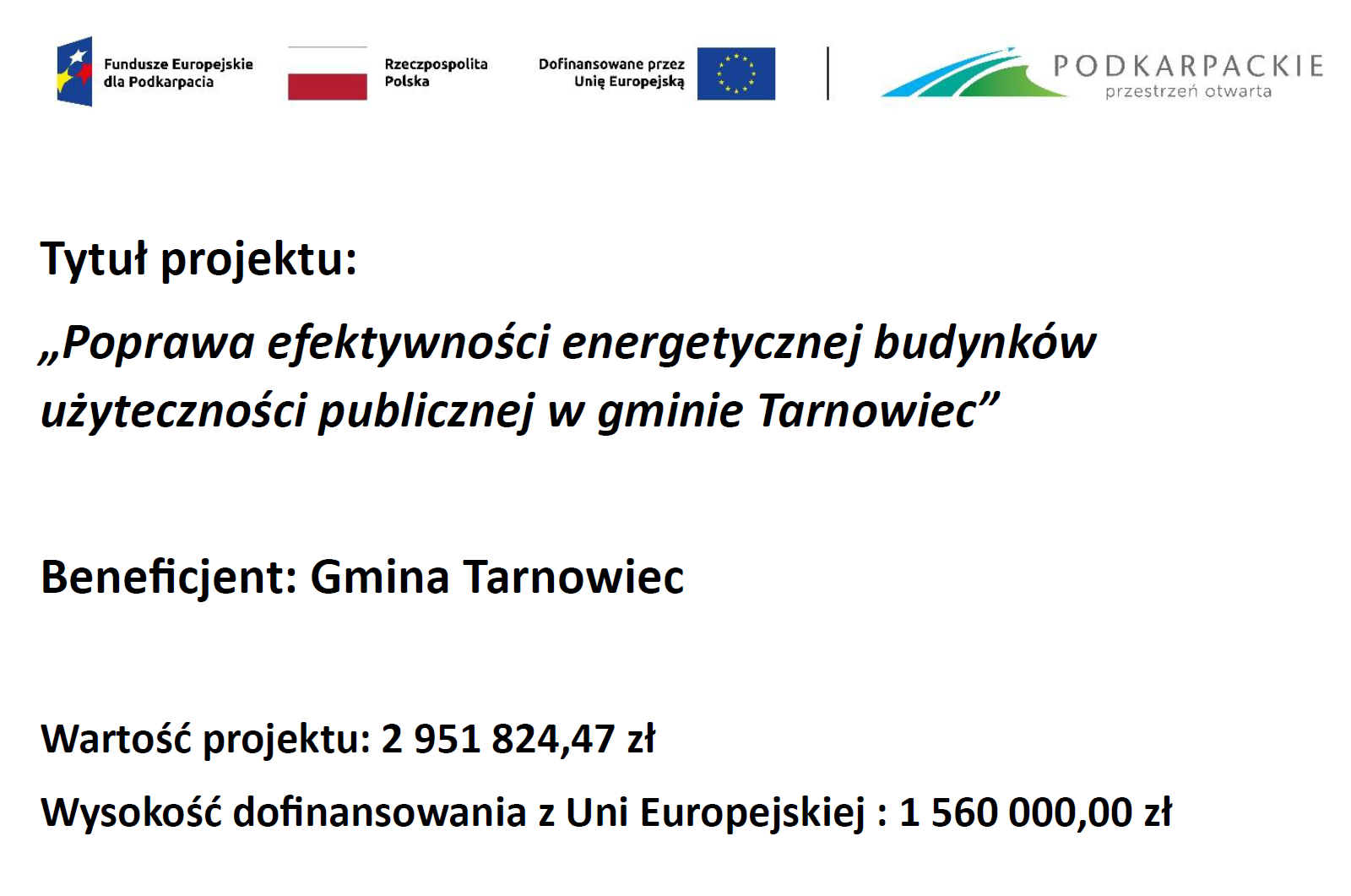 Fundusze Europejskie dla Podkarpacia

Rzeczpospolita Polska

Dofinansowane przez Unię Europejską

PODKARPACKIE
przestrzeń otwarta

Tytuł projektu:

„Poprawa efektywności energetycznej budynków użyteczności publicznej w gminie Tarnowiec”

Beneficjent: Gmina Tarnowiec

Wartość projektu: 2 951 824,47 zł

Wysokość dofinansowania z Uni Europejskiej : 1 560 000,00 zł